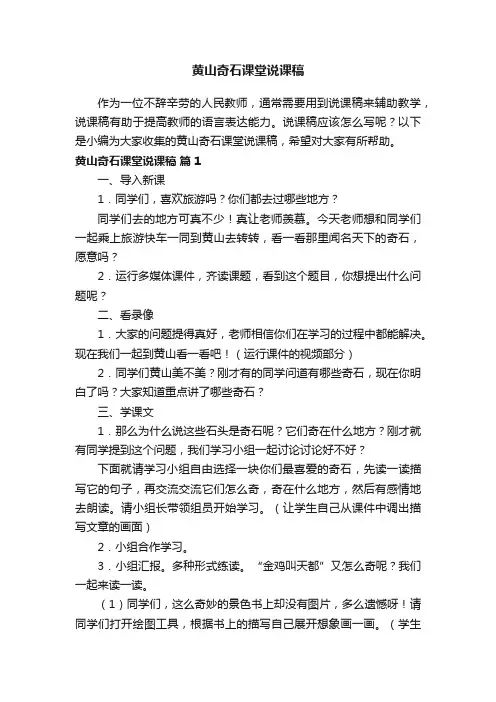 黄山奇石课堂说课稿

作为一位不辞辛劳的人民教师，通常需要用到说课稿来辅助教学，说课稿有助于提高教师的语言表达能力。说课稿应该怎么写呢？以下是小编为大家收集的黄山奇石课堂说课稿，希望对大家有所帮助。

黄山奇石课堂说课稿 篇1

一、导入新课

1．同学们，喜欢旅游吗？你们都去过哪些地方？

同学们去的地方可真不少！真让老师羡慕。今天老师想和同学们一起乘上旅游快车一同到黄山去转转，看一看那里闻名天下的奇石，愿意吗？

2．运行多媒体课件，齐读课题，看到这个题目，你想提出什么问题呢？

二、看录像

1．大家的问题提得真好，老师相信你们在学习的过程中都能解决。现在我们一起到黄山看一看吧！（运行课件的视频部分）

2．同学们黄山美不美？刚才有的同学问道有哪些奇石，现在你明白了吗？大家知道重点讲了哪些奇石？

三、学课文

1．那么为什么说这些石头是奇石呢？它们奇在什么地方？刚才就有同学提到这个问题，我们学习小组一起讨论讨论好不好？

下面就请学习小组自由选择一块你们最喜爱的奇石，先读一读描写它的句子，再交流交流它们怎么奇，奇在什么地方，然后有感情地去朗读。请小组长带领组员开始学习。（让学生自己从课件中调出描写文章的画面）

2．小组合作学习。

3．小组汇报。多种形式练读。“金鸡叫天都”又怎么奇呢？我们一起来读一读。

（1）同学们，这么奇妙的景色书上却没有图片，多么遗憾呀！请同学们打开绘图工具，根据书上的描写自己展开想象画一画。（学生